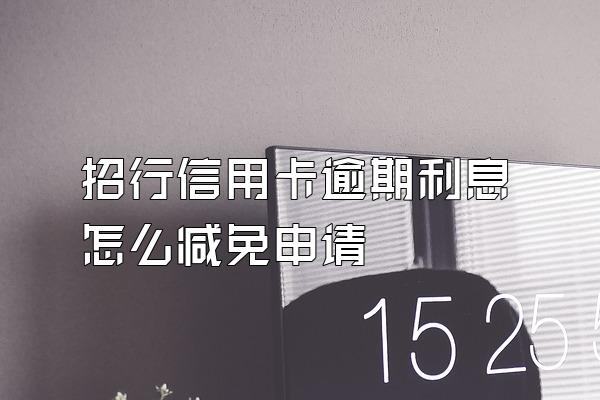 招行信用卡逾期利息
怎么减免申请

15 25 5